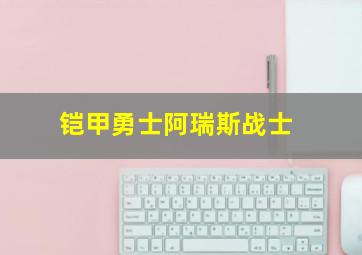 铠甲勇士阿瑞斯战士